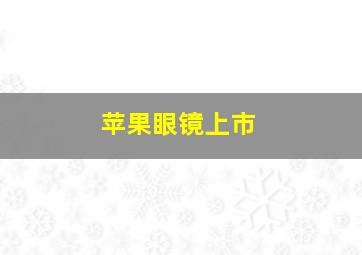 苹果眼镜上市